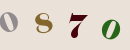 0 8 7 0